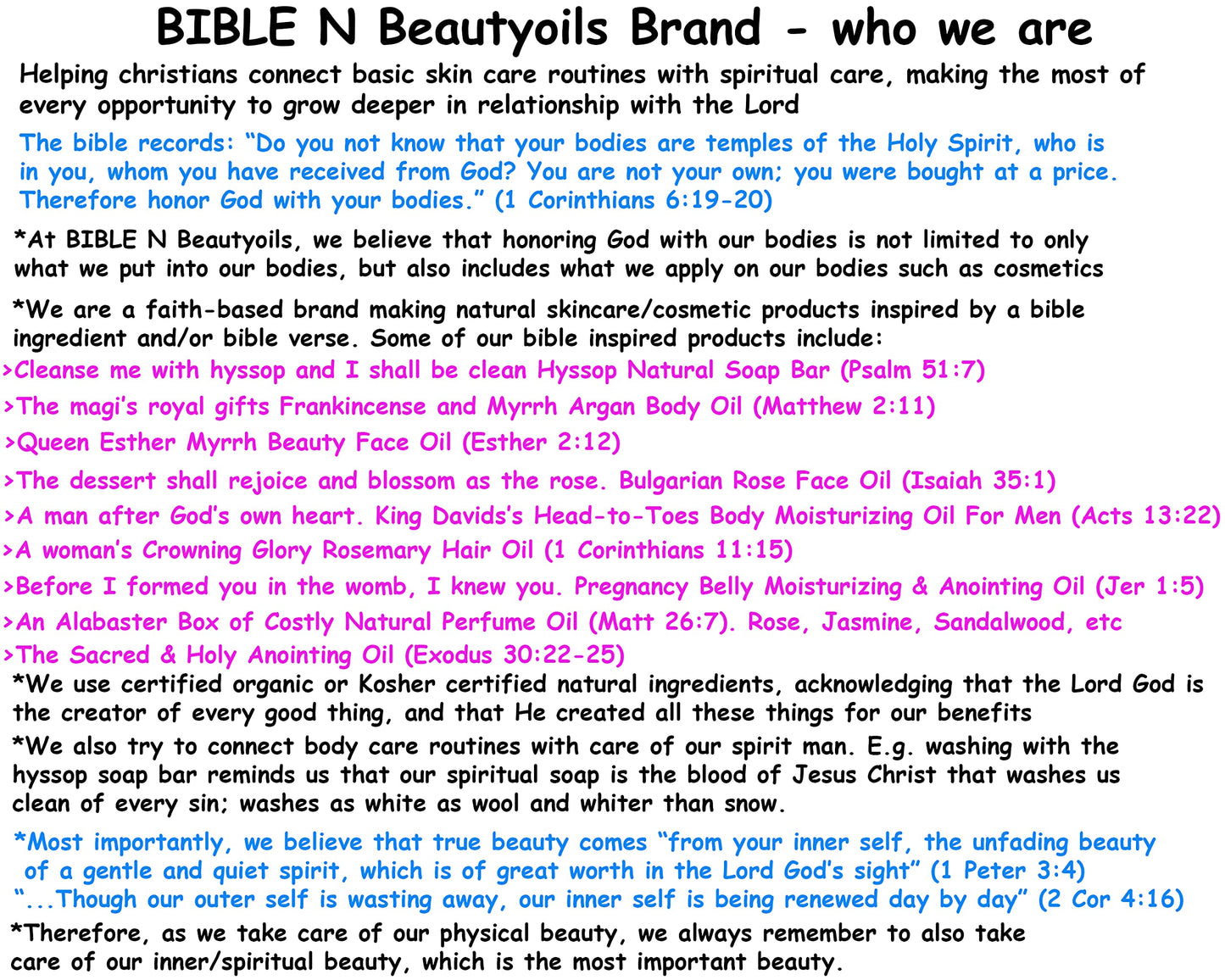 BIBLE N Beautyoils Brand - who we are

Helping christians connect basic skin care routines with spiritual care, making the most of every opportunity to grow deeper in relationship with the Lord

The bible records: “Do you not know that your bodies are temples of the Holy Spirit, who is in you, whom you have received from God? You are not your own; you were bought at a price. Therefore honor God with your bodies.” (1 Corinthians 6:19-20)

*At BIBLE N Beautyoils, we believe that honoring God with our bodies is not limited to only what we put into our bodies, but also includes what we apply on our bodies such as cosmetics

*We are a faith-based brand making natural skincare/cosmetic products inspired by a bible ingredient and/or bible verse. Some of our bible inspired products include:

>Cleanse me with hyssop and I shall be clean Hyssop Natural Soap Bar (Psalm 51:7)

>The magi’s royal gifts Frankincense and Myrrh Argan Body Oil (Matthew 2:11)

>Queen Esther Myrrh Beauty Face Oil (Esther 2:12)

>The dessert shall rejoice and blossom as the rose. Bulgarian Rose Face Oil (Isaiah 35:1)

>A man after God’s own heart. King Davids’s Head-to-Toes Body Moisturizing Oil For Men (Acts 13:22)

>A woman’s Crowning Glory Rosemary Hair Oil (1 Corinthians 11:15)

>Before I formed you in the womb, I knew you. Pregnancy Belly Moisturizing & Anointing Oil (Jer 1:5)

>An Alabaster Box of Costly Natural Perfume Oil (Matt 26:7). Rose, Jasmine, Sandalwood, etc

>The Sacred & Holy Anointing Oil (Exodus 30:22-25)

*We use certified organic or Kosher certified natural ingredients, acknowledging that the Lord God is the creator of every good thing, and that He created all these things for our benefits

*We also try to connect body care routines with care of our spirit man. E.g. washing with the hyssop soap bar reminds us that our spiritual soap is the blood of Jesus Christ that washes us clean of every sin; washes as white as wool and whiter than snow.

*Most importantly, we believe that true beauty comes “from your inner self, the unfading beauty of a gentle and quiet spirit, which is of great worth in the Lord God’s sight” (1 Peter 3:4) “...Though our outer self is wasting away, our inner self is being renewed day by day” (2 Cor 4:16)

*Therefore, as we take care of our physical beauty, we always remember to also take care of our inner/spiritual beauty, which is the most important beauty.